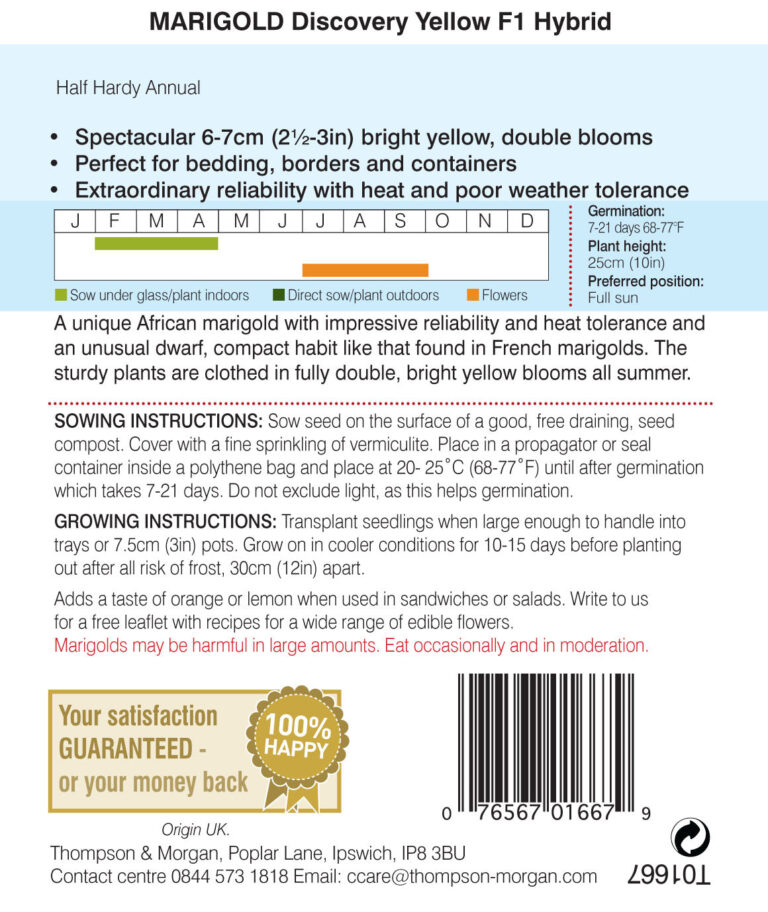 MARIGOLD Discovery Yellow F1 Hybrid

Half Hardy Annual

• Spectacular 6-7cm (2½-3in) bright yellow, double blooms
• Perfect for bedding, borders and containers
• Extraordinary reliability with heat and poor weather tolerance

| J | F | M | A | M | J | J | A | S | O | N | D |
|---|---|---|---|---|---|---|---|---|---|---|---|

Sow under glass/plant indoors  Direct sow/plant outdoors  Flowers

Germination:
7-21 days 68-77°F
Plant height:
25cm (10in)
Preferred position:
Full sun

A unique African marigold with impressive reliability and heat tolerance and an unusual dwarf, compact habit like that found in French marigolds. The sturdy plants are clothed in fully double, bright yellow blooms all summer.

SOWING INSTRUCTIONS: Sow seed on the surface of a good, free draining, seed compost. Cover with a fine sprinkling of vermiculite. Place in a propagator or seal container inside a polythene bag and place at 20- 25°C (68-77°F) until after germination which takes 7-21 days. Do not exclude light, as this helps germination.

GROWING INSTRUCTIONS: Transplant seedlings when large enough to handle into trays or 7.5cm (3in) pots. Grow on in cooler conditions for 10-15 days before planting out after all risk of frost, 30cm (12in) apart.

Adds a taste of orange or lemon when used in sandwiches or salads. Write to us for a free leaflet with recipes for a wide range of edible flowers.
Marigolds may be harmful in large amounts. Eat occasionally and in moderation.

Your satisfaction GUARANTEED - or your money back

100% HAPPY

0 76567 01667 9

Origin UK.
Thompson & Morgan, Poplar Lane, Ipswich, IP8 3BU
Contact centre 0844 573 1818 Email: ccare@thompson-morgan.com

T01667